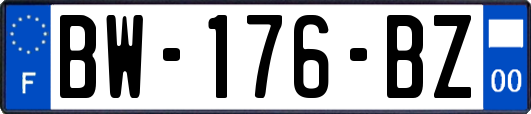 F
BW-176-BZ
00